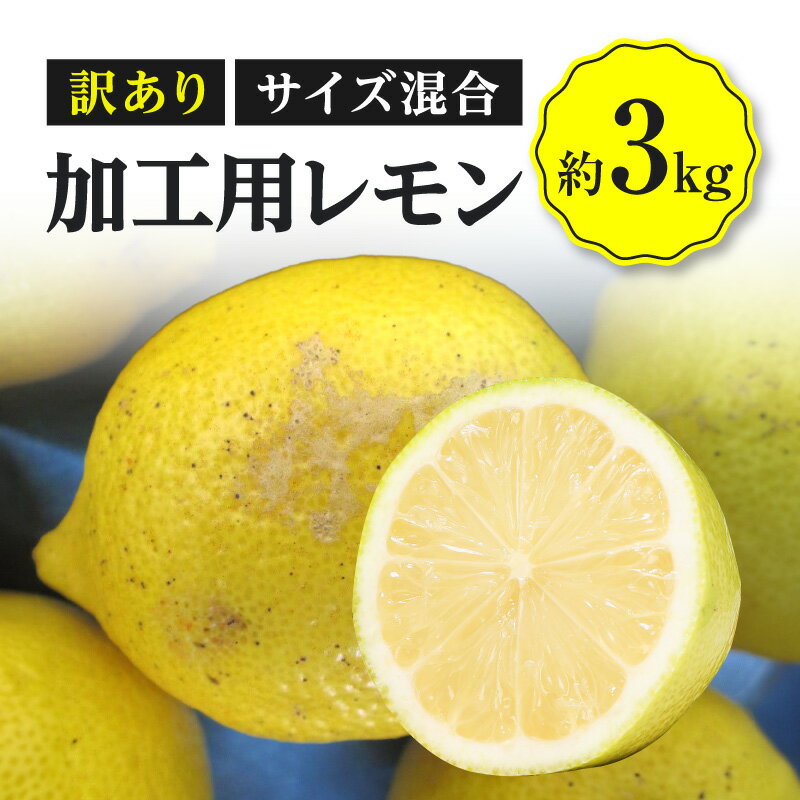 訳あり サイズ混合

加工用レモン

約3kg